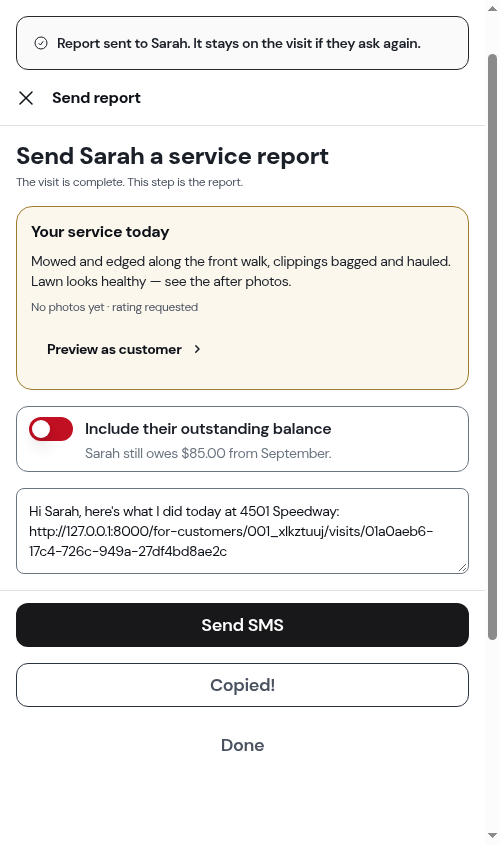 Report sent to Sarah. It stays on the visit if they ask again.

Send report

Send Sarah a service report

The visit is complete. This step is the report.

Your service today

Mowed and edged along the front walk, clippings bagged and hauled. Lawn looks healthy — see the after photos.

No photos yet · rating requested

Preview as customer

Include their outstanding balance

Sarah still owes $85.00 from September.

Hi Sarah, here's what I did today at 4501 Speedway: http://127.0.0.1:8000/for-customers/001_xlkztuuj/visits/01a0aeb6-17c4-726c-949a-27df4bd8ae2c

Send SMS

Copied!

Done